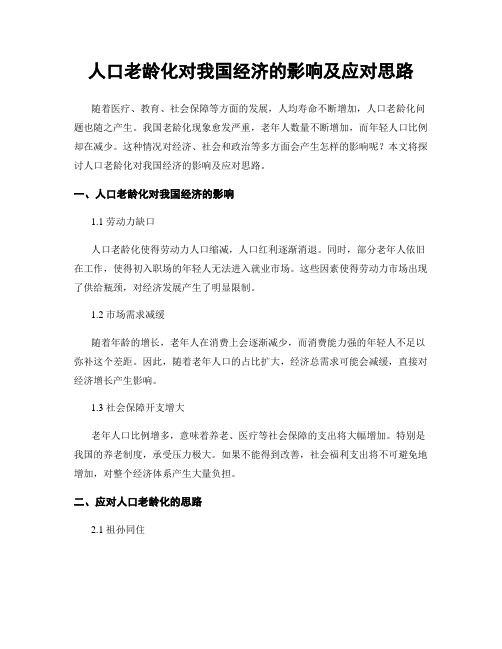 人口老龄化对我国经济的影响及应对思路

随着医疗、教育、社会保障等方面的发展，人均寿命不断增加，人口老龄化问题也随之产生。我国老龄化现象愈发严重，老年人数量不断增加，而年轻人口比例却在减少。这种情况对经济、社会和政治等多方面会产生怎样的影响呢？本文将探讨人口老龄化对我国经济的影响及应对思路。

一、人口老龄化对我国经济的影响

1.1 劳动力缺口

人口老龄化使得劳动力人口缩减，人口红利逐渐消退。同时，部分老年人依旧在工作，使得初入职场的年轻人无法进入就业市场。这些因素使得劳动力市场出现了供给瓶颈，对经济发展产生了明显限制。

1.2 市场需求减缓

随着年龄的增长，老年人在消费上会逐渐减少，而消费能力强的年轻人不足以弥补这个差距。因此，随着老年人口的占比扩大，经济总需求可能会减缓，直接对经济增长产生影响。

1.3 社会保障开支增大

老年人口比例增多，意味着养老、医疗等社会保障的支出将大幅增加。特别是我国的养老制度，承受压力极大。如果不能得到改善，社会福利支出将不可避免地增加，对整个经济体系产生大量负担。

二、应对人口老龄化的思路

2.1 祖孙同住